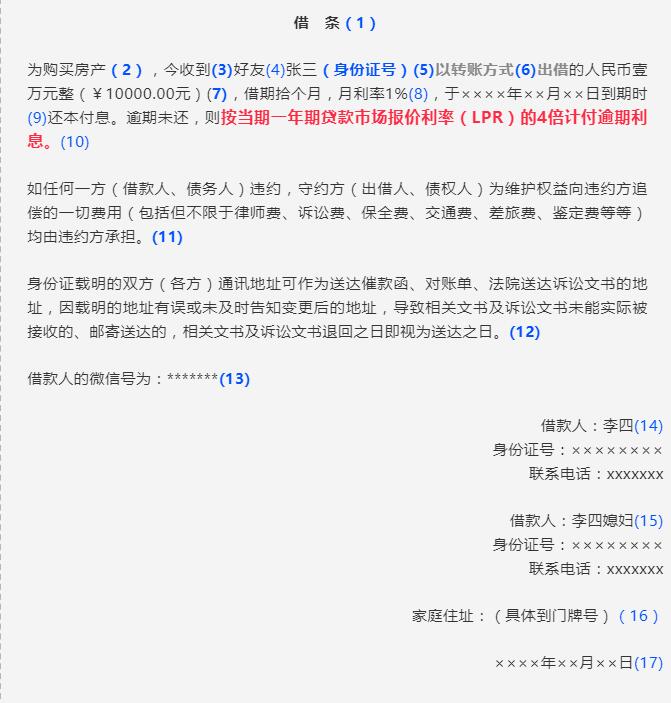 借　条（1）

为购买房产（2），今收到(3)好友(4)张三（身份证号）(5)以转账方式(6)出借的人民币壹万元整（￥10000.00元）(7)，借期拾个月，月利率1%(8)，于××××年××月××日到期时(9)还本付息。逾期未还，则按当期一年期贷款市场报价利率（LPR）的4倍计付逾期利息。(10)

如任何一方（借款人、债务人）违约，守约方（出借人、债权人）为维护权益向违约方追偿的一切费用（包括但不限于律师费、诉讼费、保全费、交通费、差旅费、鉴定费等等）均由违约方承担。(11)

身份证载明的双方（各方）通讯地址可作为送达催款函、对账单、法院送达诉讼文书的地址，因载明的地址有误或未及时告知变更后的地址，导致相关文书及诉讼文书未能实际被接收的、邮寄送达的，相关文书及诉讼文书退回之日即视为送达之日。(12)

借款人的微信号为：*******(13)

借款人：李四(14)
身份证号：××××××××
联系电话：xxxxxxx

借款人：李四媳妇(15)
身份证号：××××××××
联系电话：xxxxxxx

家庭住址：（具体到门牌号）（16）

××××年××月××日(17)